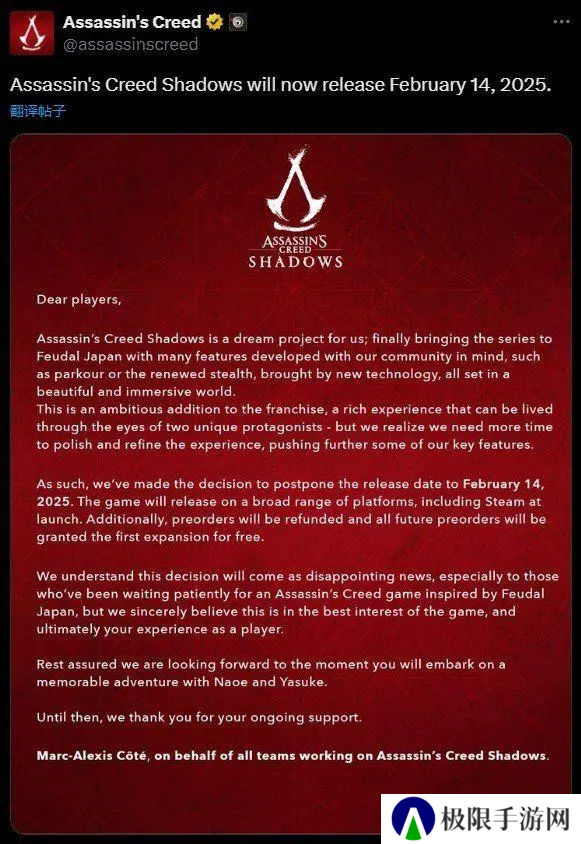 Assassin's Creed
@assassinscreed

Assassin's Creed Shadows will now release February 14, 2025.
翻译帖子

ASSASSIN'S CREED
SHADOWS

Dear players,

Assassin's Creed Shadows is a dream project for us; finally bringing the series to Feudal Japan with many features developed with our community in mind, such as parkour or the renewed stealth, brought by new technology, all set in a beautiful and immersive world.
This is an ambitious addition to the franchise, a rich experience that can be lived through the eyes of two unique protagonists - but we realize we need more time to polish and refine the experience, pushing further some of our key features.

As such, we've made the decision to postpone the release date to February 14, 2025. The game will release on a broad range of platforms, including Steam at launch. Additionally, preorders will be refunded and all future preorders will be granted the first expansion for free.

We understand this decision will come as disappointing news, especially to those who've been waiting patiently for an Assassin's Creed game inspired by Feudal Japan, but we sincerely believe this is in the best interest of the game, and ultimately your experience as a player.

Rest assured we are looking forward to the moment you will embark on a memorable adventure with Naoe and Yasuke.

Until then, we thank you for your ongoing support.

Marc-Alexis Côté, on behalf of all teams working on Assassin's Creed Shadows.

极限手游网